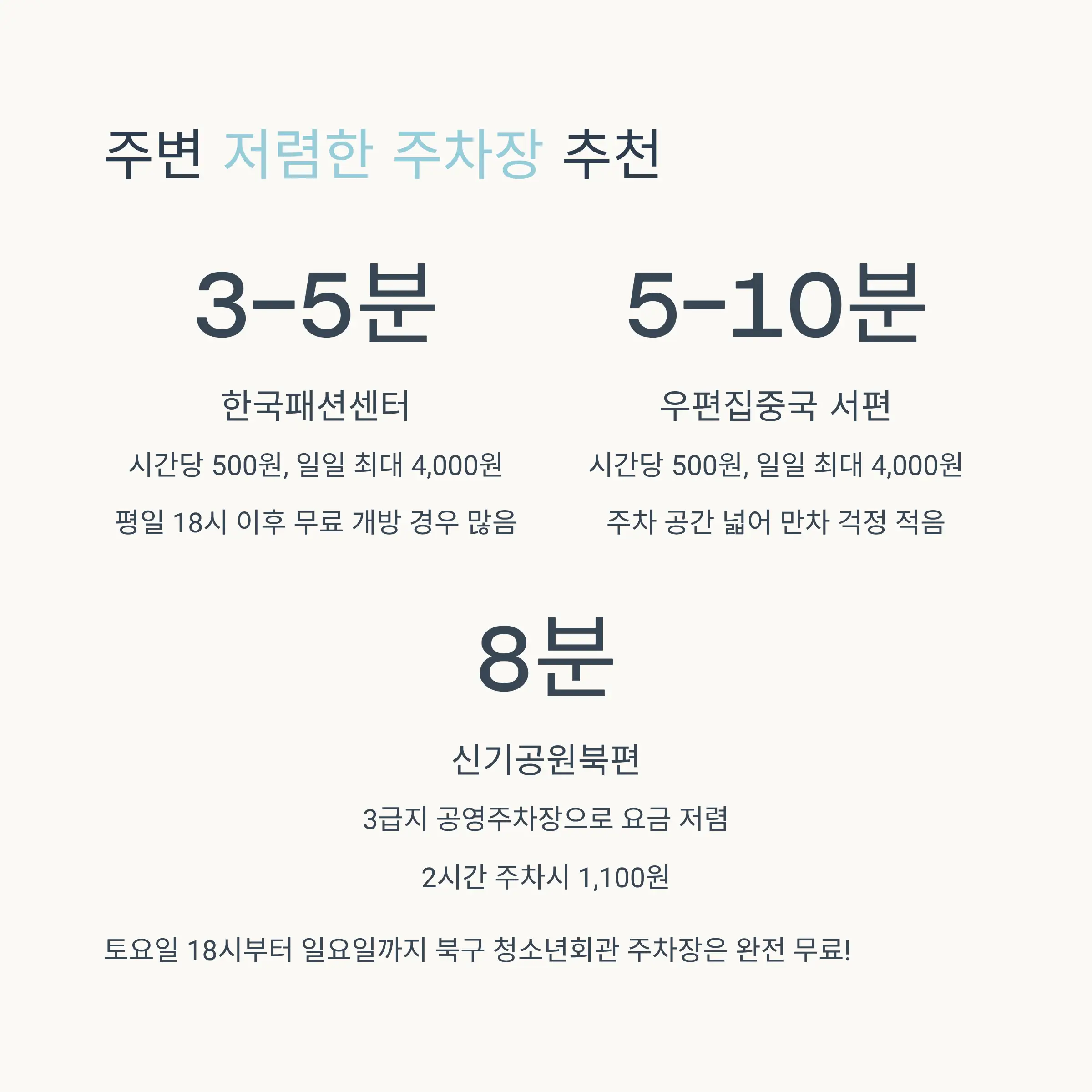 주변 저렴한 주차장 추천

3-5분

한국패션센터

시간당 500원, 일일 최대 4,000원

평일 18시 이후 무료 개방 경우 많음

5-10분

우편집중국 서편

시간당 500원, 일일 최대 4,000원

주차 공간 넓어 만차 걱정 적음

8분

신기공원북편

3급지 공영주차장으로 요금 저렴

2시간 주차시 1,100원

토요일 18시부터 일요일까지 북구 청소년회관 주차장은 완전 무료!